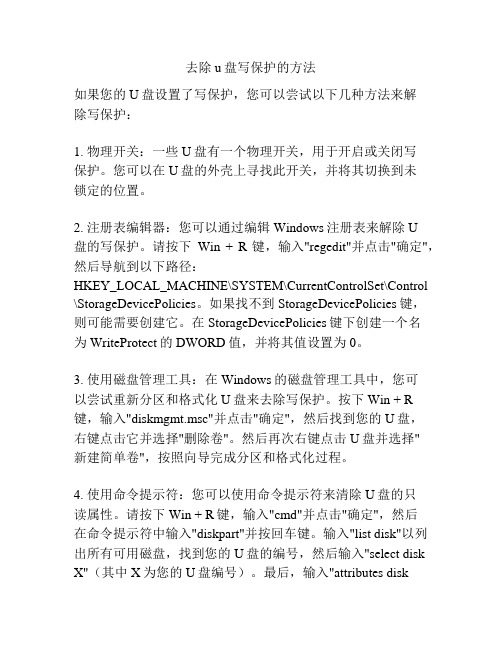 去除 u 盘写保护的方法

如果您的 U 盘设置了写保护，您可以尝试以下几种方法来解除写保护：

1. 物理开关：一些 U 盘有一个物理开关，用于开启或关闭写保护。您可以在 U 盘的外壳上寻找此开关，并将其切换到未锁定的位置。

2. 注册表编辑器：您可以通过编辑 Windows 注册表来解除 U 盘的写保护。请按下 Win + R 键，输入"regedit"并点击"确定"，然后导航到以下路径：HKEY_LOCAL_MACHINE\SYSTEM\CurrentControlSet\Control\StorageDevicePolicies。如果找不到 StorageDevicePolicies 键，则可能需要创建它。在 StorageDevicePolicies 键下创建一个名为 WriteProtect 的 DWORD 值，并将其值设置为 0。

3. 使用磁盘管理工具：在 Windows 的磁盘管理工具中，您可以尝试重新分区和格式化 U 盘来去除写保护。按下 Win + R 键，输入"diskmgmt.msc"并点击"确定"，然后找到您的 U 盘，右键点击它并选择"删除卷"。然后再次右键点击 U 盘并选择"新建简单卷"，按照向导完成分区和格式化过程。

4. 使用命令提示符：您可以使用命令提示符来清除 U 盘的只读属性。请按下 Win + R 键，输入"cmd"并点击"确定"，然后在命令提示符中输入"diskpart"并按回车键。输入"list disk"以列出所有可用磁盘，找到您的 U 盘的编号，然后输入"select disk X"（其中 X 为您的 U 盘编号）。最后，输入"attributes disk